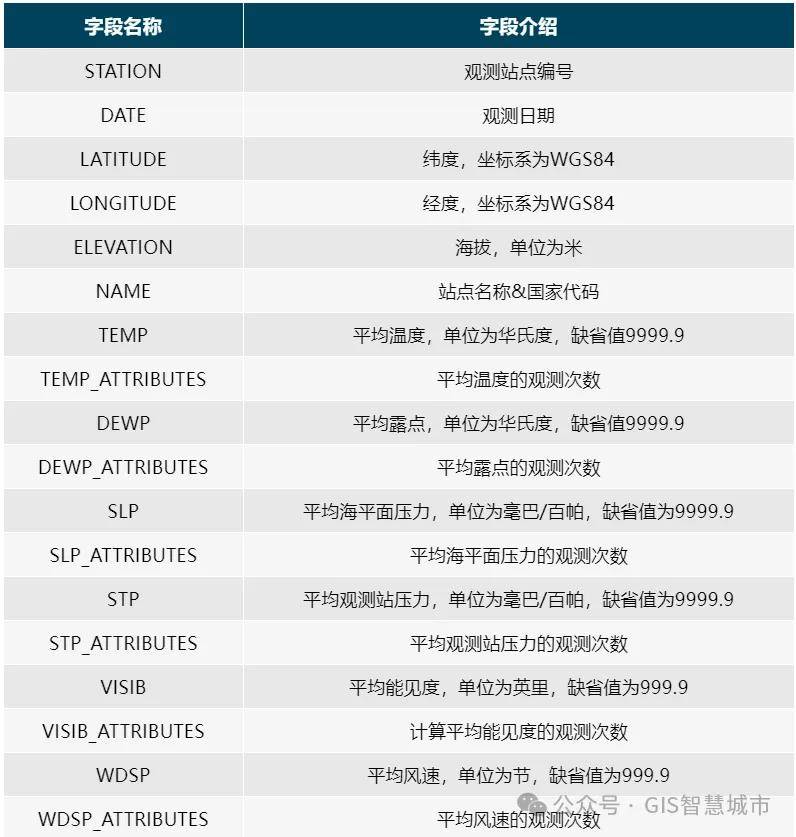 | 字段名称 | 字段介绍 |
|---|---|
| STATION | 观测站点编号 |
| DATE | 观测日期 |
| LATITUDE | 纬度，坐标系为WGS84 |
| LONGITUDE | 经度，坐标系为WGS84 |
| ELEVATION | 海拔，单位为米 |
| NAME | 站点名称&国家代码 |
| TEMP | 平均温度，单位为华氏度，缺省值9999.9 |
| TEMP_ATTRIBUTES | 平均温度的观测次数 |
| DEWP | 平均露点，单位为华氏度，缺省值9999.9 |
| DEWP_ATTRIBUTES | 平均露点的观测次数 |
| SLP | 平均海平面压力，单位为毫巴/百帕，缺省值为9999.9 |
| SLP_ATTRIBUTES | 平均海平面压力的观测次数 |
| STP | 平均观测站压力，单位为毫巴/百帕，缺省值为9999.9 |
| STP_ATTRIBUTES | 平均观测站压力的观测次数 |
| VISIB | 平均能见度，单位为英里，缺省值为999.9 |
| VISIB_ATTRIBUTES | 计算平均能见度的观测次数 |
| WDSP | 平均风速，单位为节，缺省值为999.9 |
| WDSP_ATTRIBUTES | 平均风速的观测次数 |

公众号 · GIS智慧城市